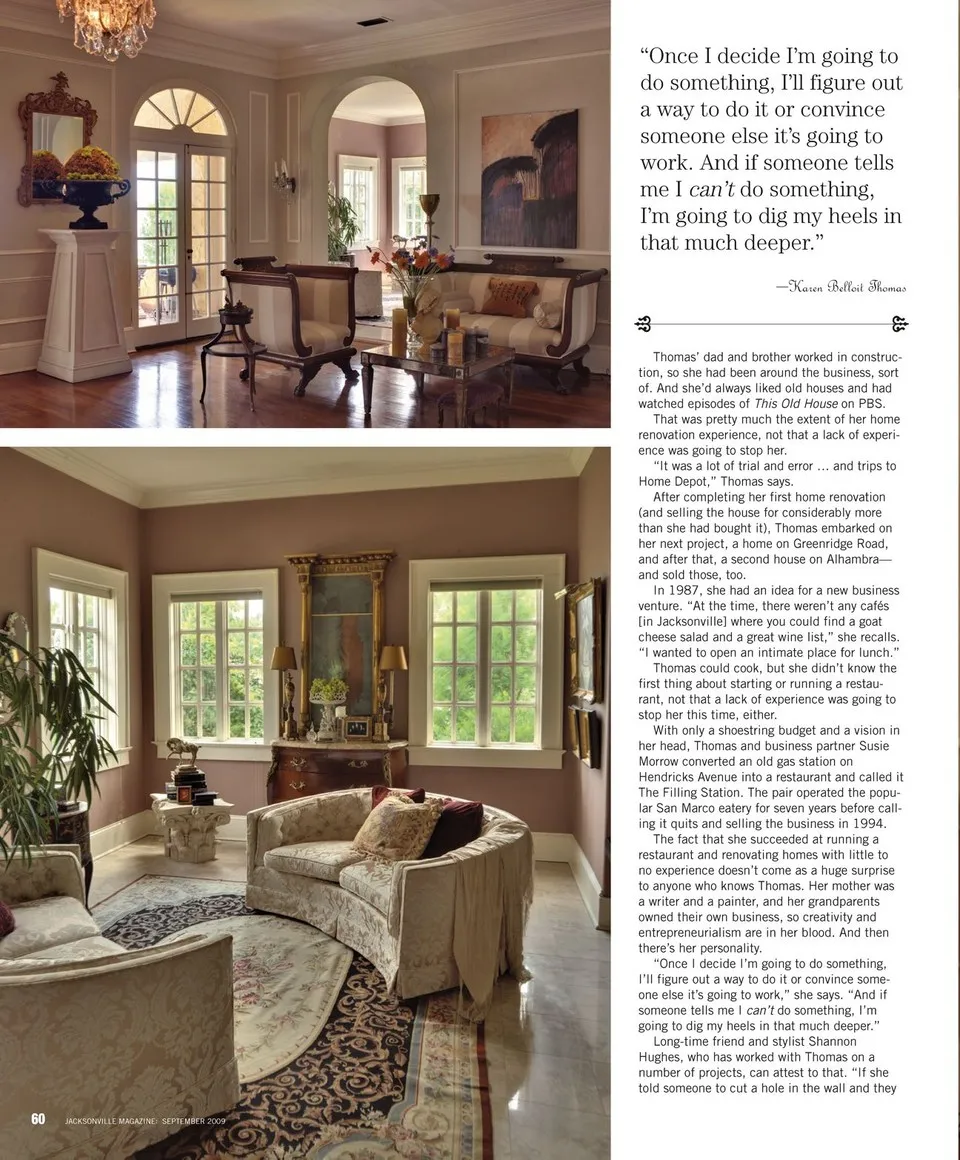 "Once I decide I'm going to do something, I'll figure out a way to do it or convince someone else it's going to work. And if someone tells me I can't do something, I'm going to dig my heels in that much deeper."

—Karen Belloit Thomas

Thomas' dad and brother worked in construction, so she had been around the business, sort of. And she'd always liked old houses and had watched episodes of This Old House on PBS.

That was pretty much the extent of her home renovation experience, not that a lack of experience was going to stop her.

"It was a lot of trial and error ... and trips to Home Depot," Thomas says.

After completing her first home renovation (and selling the house for considerably more than she had bought it), Thomas embarked on her next project, a home on Greenridge Road, and after that, a second house on Alhambra—and sold those, too.

In 1987, she had an idea for a new business venture. "At the time, there weren't any cafés [in Jacksonville] where you could find a goat cheese salad and a great wine list," she recalls. "I wanted to open an intimate place for lunch."

Thomas could cook, but she didn't know the first thing about starting or running a restaurant, not that a lack of experience was going to stop her this time, either.

With only a shoestring budget and a vision in her head, Thomas and business partner Susie Morrow converted an old gas station on Hendricks Avenue into a restaurant and called it The Filling Station. The pair operated the popular San Marco eatery for seven years before calling it quits and selling the business in 1994.

The fact that she succeeded at running a restaurant and renovating homes with little to no experience doesn't come as a huge surprise to anyone who knows Thomas. Her mother was a writer and a painter, and her grandparents owned their own business, so creativity and entrepreneurialism are in her blood. And then there's her personality.

"Once I decide I'm going to do something, I'll figure out a way to do it or convince someone else it's going to work," she says. "And if someone tells me I can't do something, I'm going to dig my heels in that much deeper."

Long-time friend and stylist Shannon Hughes, who has worked with Thomas on a number of projects, can attest to that. "If she told someone to cut a hole in the wall and they

60 JACKSONVILLE MAGAZINE· SEPTEMBER 2009